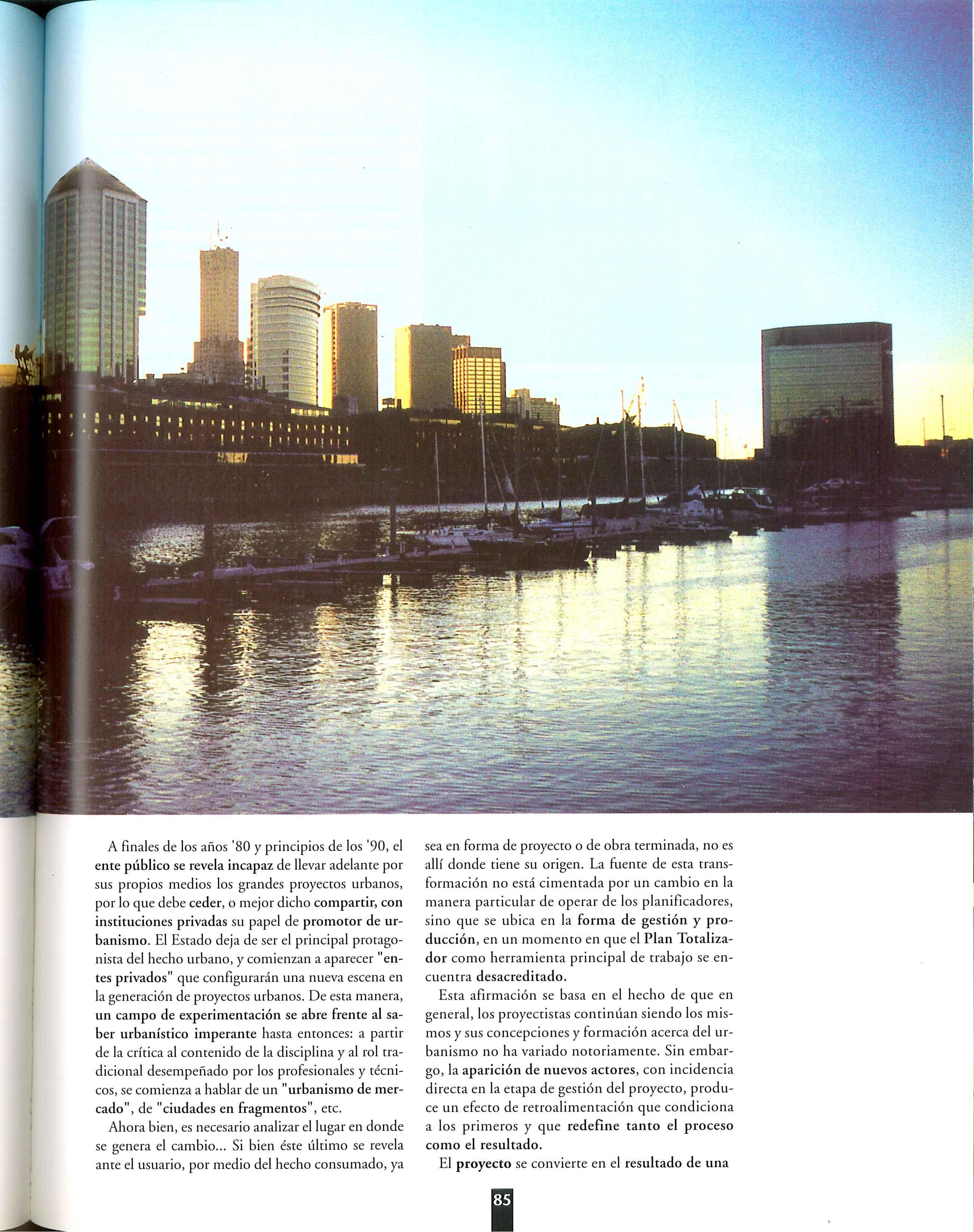 A finales de los años '80 y principios de los '90, el ente público se revela incapaz de llevar adelante por sus propios medios los grandes proyectos urbanos, por lo que debe ceder, o mejor dicho compartir, con instituciones privadas su papel de promotor de urbanismo. El Estado deja de ser el principal protagonista del hecho urbano, y comienzan a aparecer "entes privados" que configurarán una nueva escena en la generación de proyectos urbanos. De esta manera, un campo de experimentación se abre frente al saber urbanístico imperante hasta entonces: a partir de la crítica al contenido de la disciplina y al rol tradicional desempeñado por los profesionales y técnicos, se comienza a hablar de un "urbanismo de mercado", de "ciudades en fragmentos", etc.

Ahora bien, es necesario analizar el lugar en donde se genera el cambio... Si bien éste último se revela ante el usuario, por medio del hecho consumado, ya sea en forma de proyecto o de obra terminada, no es allí donde tiene su origen. La fuente de esta transformación no está cimentada por un cambio en la manera particular de operar de los planificadores, sino que se ubica en la forma de gestión y producción, en un momento en que el Plan Totalizador como herramienta principal de trabajo se encuentra desacreditado.

Esta afirmación se basa en el hecho de que en general, los proyectistas continúan siendo los mismos y sus concepciones y formación acerca del urbanismo no ha variado notoriamente. Sin embargo, la aparición de nuevos actores, con incidencia directa en la etapa de gestión del proyecto, produce un efecto de retroalimentación que condiciona a los primeros y que redefine tanto el proceso como el resultado.

El proyecto se convierte en el resultado de una

85